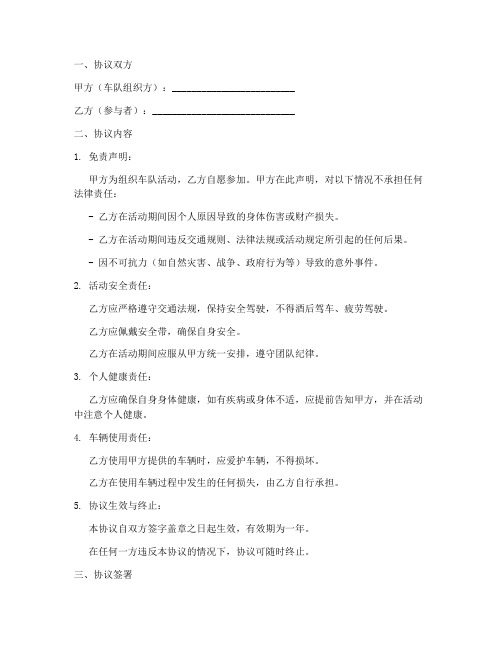 一、协议双方

甲方（车队组织方）：________________________

乙方（参与者）：____________________________

二、协议内容

1. 免责声明：

甲方为组织车队活动，乙方自愿参加。甲方在此声明，对以下情况不承担任何法律责任：

- 乙方在活动期间因个人原因导致的身体伤害或财产损失。

- 乙方在活动期间违反交通规则、法律法规或活动规定所引起的任何后果。

- 因不可抗力（如自然灾害、战争、政府行为等）导致的意外事件。

2. 活动安全责任：

乙方应严格遵守交通法规，保持安全驾驶，不得酒后驾车、疲劳驾驶。

乙方应佩戴安全带，确保自身安全。

乙方在活动期间应服从甲方统一安排，遵守团队纪律。

3. 个人健康责任：

乙方应确保自身身体健康，如有疾病或身体不适，应提前告知甲方，并在活动中注意个人健康。

4. 车辆使用责任：

乙方使用甲方提供的车辆时，应爱护车辆，不得损坏。

乙方在使用车辆过程中发生的任何损失，由乙方自行承担。

5. 协议生效与终止：

本协议自双方签字盖章之日起生效，有效期为一年。

在任何一方违反本协议的情况下，协议可随时终止。

三、协议签署